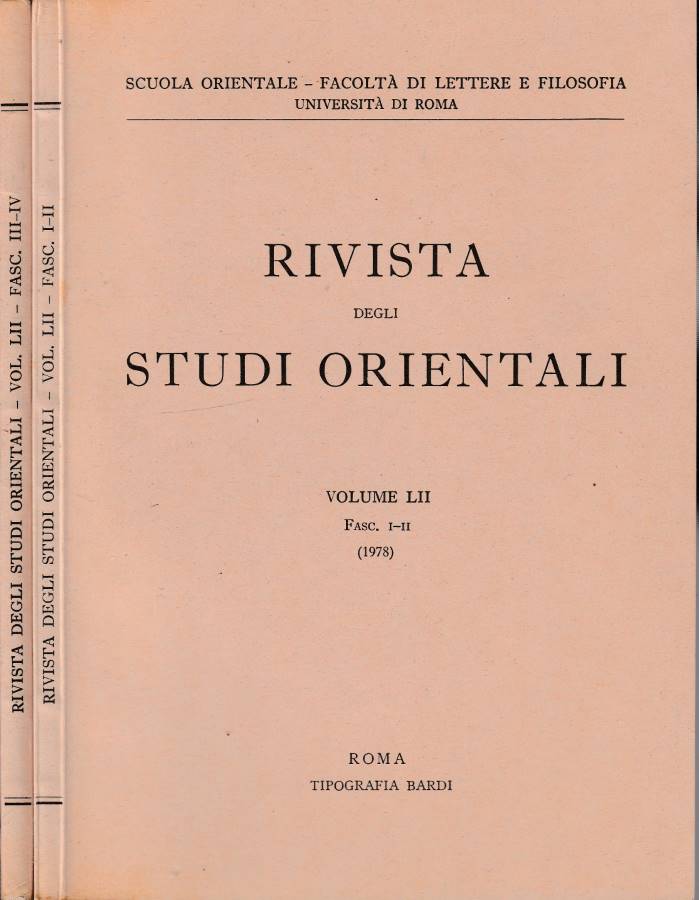 RIVISTA DEGLI STUDI ORIENTALI - VOL. LII - FASC. III-IV

RIVISTA DEGLI STUDI ORIENTALI - VOL. LII - FASC. I-II

SCUOLA ORIENTALE - FACOLTÀ DI LETTERE E FILOSOFIA
UNIVERSITÀ DI ROMA

RIVISTA
DEGLI
STUDI ORIENTALI

VOLUME LII
FASC. I-II
(1978)

ROMA
TIPOGRAFIA BARDI